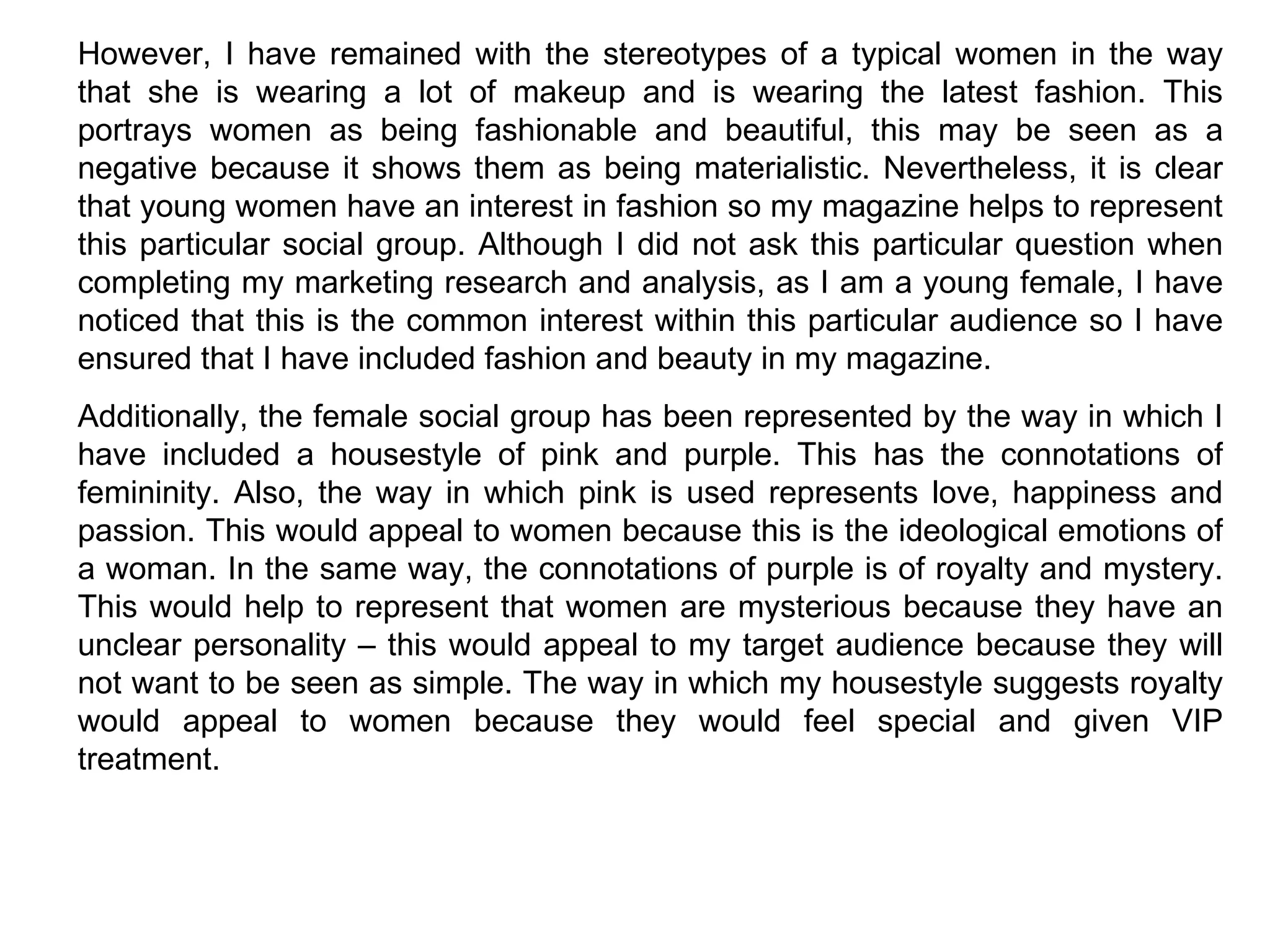 However, I have remained with the stereotypes of a typical women in the way that she is wearing a lot of makeup and is wearing the latest fashion. This portrays women as being fashionable and beautiful, this may be seen as a negative because it shows them as being materialistic. Nevertheless, it is clear that young women have an interest in fashion so my magazine helps to represent this particular social group. Although I did not ask this particular question when completing my marketing research and analysis, as I am a young female, I have noticed that this is the common interest within this particular audience so I have ensured that I have included fashion and beauty in my magazine.

Additionally, the female social group has been represented by the way in which I have included a housestyle of pink and purple. This has the connotations of femininity. Also, the way in which pink is used represents love, happiness and passion. This would appeal to women because this is the ideological emotions of a woman. In the same way, the connotations of purple is of royalty and mystery. This would help to represent that women are mysterious because they have an unclear personality – this would appeal to my target audience because they will not want to be seen as simple. The way in which my housestyle suggests royalty would appeal to women because they would feel special and given VIP treatment.